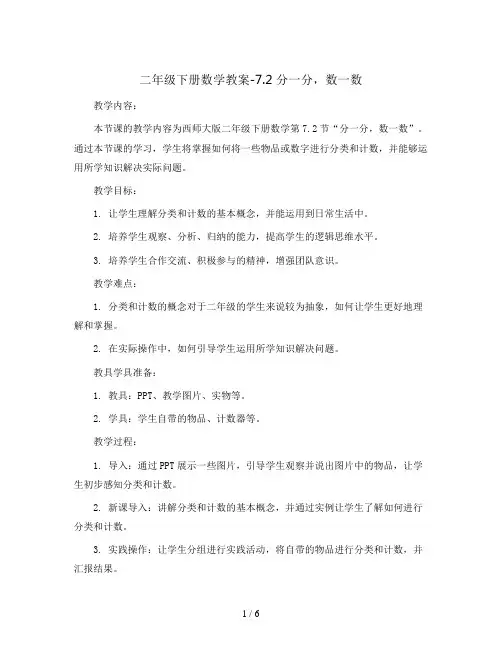 二年级下册数学教案-7.2 分一分，数一数

教学内容：

本节课的教学内容为西师大版二年级下册数学第 7.2 节“分一分，数一数”。通过本节课的学习，学生将掌握如何将一些物品或数字进行分类和计数，并能够运用所学知识解决实际问题。

教学目标：

1. 让学生理解分类和计数的基本概念，并能运用到日常生活中。

2. 培养学生观察、分析、归纳的能力，提高学生的逻辑思维水平。

3. 培养学生合作交流、积极参与的精神，增强团队意识。

教学难点：

1. 分类和计数的概念对于二年级的学生来说较为抽象，如何让学生更好地理解和掌握。

2. 在实际操作中，如何引导学生运用所学知识解决问题。

教具学具准备：

1. 教具：PPT、教学图片、实物等。

2. 学具：学生自带的物品、计数器等。

教学过程：

1. 导入：通过 PPT 展示一些图片，引导学生观察并说出图片中的物品，让学生初步感知分类和计数。

2. 新课导入：讲解分类和计数的基本概念，并通过实例让学生了解如何进行分类和计数。

3. 实践操作：让学生分组进行实践活动，将自带的物品进行分类和计数，并汇报结果。

1 / 6